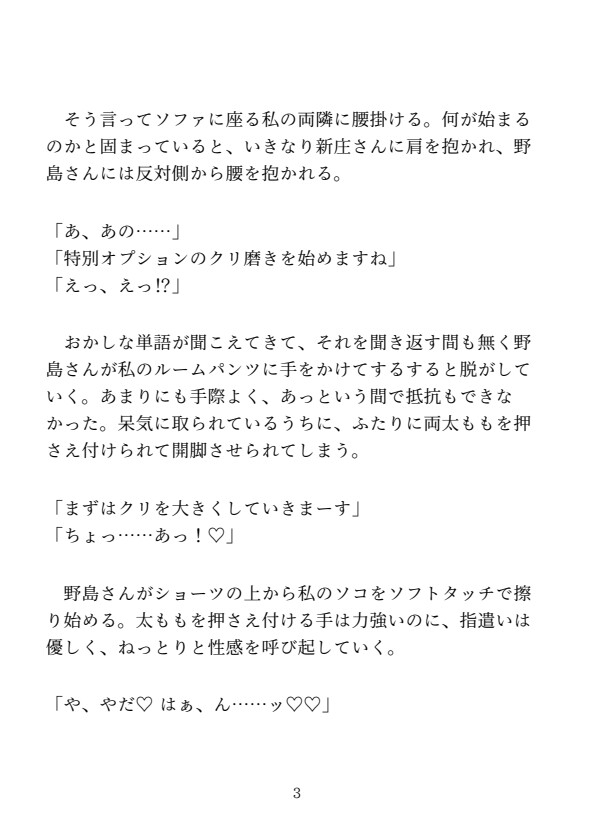 そう言ってソファに座る私の両隣に腰掛ける。何が始まるのかと固まっていると、いきなり新庄さんに肩を抱かれ、野島さんには反対側から腰を抱かれる。

「あ、あの……」
「特別オプションのクリ磨きを始めますね」
「えっ、えっ!?」

おかしな単語が聞こえてきて、それを聞き返す間も無く野島さんが私のルームパンツに手をかけてするすると脱がしていく。あまりにも手際よく、あっという間で抵抗もできなかった。呆気に取られているうちに、ふたりに両太ももを押さえ付けられて開脚させられてしまう。

「まずはクリを大きくしていきまーす」
「ちょっ……あっ！♡」

野島さんがショーツの上から私のソコをソフトタッチで擦り始める。太ももを押さえ付ける手は力強いのに、指遣いは優しく、ねっとりと性感を呼び起していく。

「や、やだ♡ はぁ、ん……ッ♡♡」

3